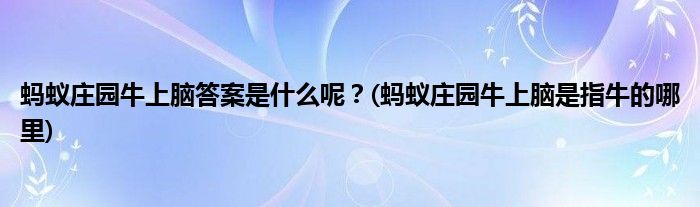 蚂蚁庄园牛上脑答案是什么呢？(蚂蚁庄园牛上脑是指牛的哪里)